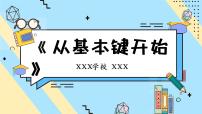 《从基本键开始》

XXX学校 XXX